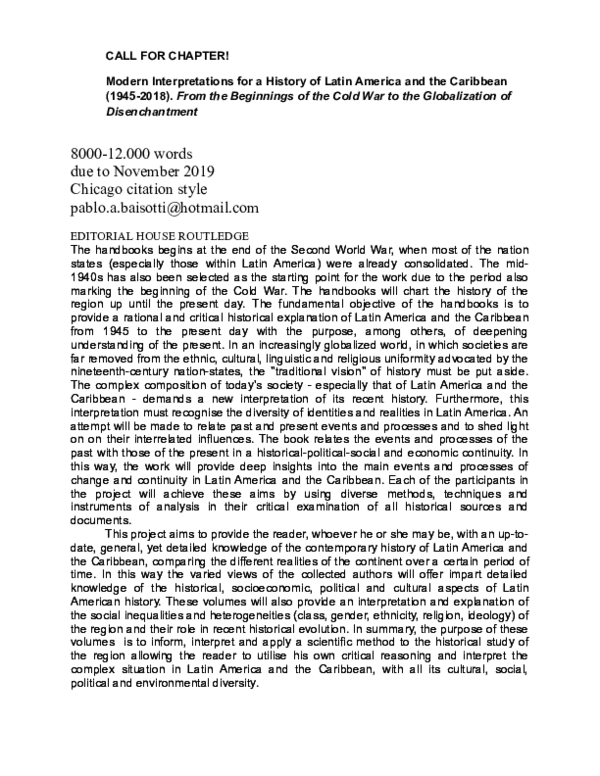 CALL FOR CHAPTER!

Modern Interpretations for a History of Latin America and the Caribbean (1945-2018). From the Beginnings of the Cold War to the Globalization of Disenchantment

8000-12.000 words
due to November 2019
Chicago citation style
pablo.a.baisotti@hotmail.com

EDITORIAL HOUSE ROUTLEDGE
The handbooks begins at the end of the Second World War, when most of the nation states (especially those within Latin America) were already consolidated. The mid-1940s has also been selected as the starting point for the work due to the period also marking the beginning of the Cold War. The handbooks will chart the history of the region up until the present day. The fundamental objective of the handbooks is to provide a rational and critical historical explanation of Latin America and the Caribbean from 1945 to the present day with the purpose, among others, of deepening understanding of the present. In an increasingly globalized world, in which societies are far removed from the ethnic, cultural, linguistic and religious uniformity advocated by the nineteenth-century nation-states, the "traditional vision" of history must be put aside. The complex composition of today's society - especially that of Latin America and the Caribbean - demands a new interpretation of its recent history. Furthermore, this interpretation must recognise the diversity of identities and realities in Latin America. An attempt will be made to relate past and present events and processes and to shed light on on their interrelated influences. The book relates the events and processes of the past with those of the present in a historical-political-social and economic continuity. In this way, the work will provide deep insights into the main events and processes of change and continuity in Latin America and the Caribbean. Each of the participants in the project will achieve these aims by using diverse methods, techniques and instruments of analysis in their critical examination of all historical sources and documents.

This project aims to provide the reader, whoever he or she may be, with an up-to-date, general, yet detailed knowledge of the contemporary history of Latin America and the Caribbean, comparing the different realities of the continent over a certain period of time. In this way the varied views of the collected authors will offer impart detailed knowledge of the historical, socioeconomic, political and cultural aspects of Latin American history. These volumes will also provide an interpretation and explanation of the social inequalities and heterogeneities (class, gender, ethnicity, religion, ideology) of the region and their role in recent historical evolution. In summary, the purpose of these volumes is to inform, interpret and apply a scientific method to the historical study of the region allowing the reader to utilise his own critical reasoning and interpret the complex situation in Latin America and the Caribbean, with all its cultural, social, political and environmental diversity.